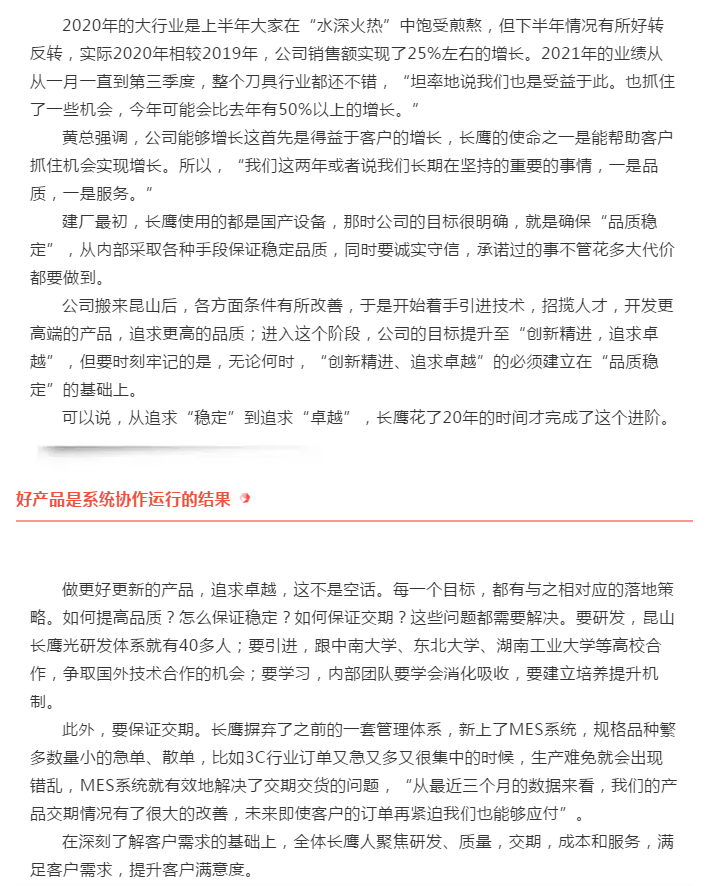 2020年的大行业是上半年大家在“水深火热”中饱受煎熬，但下半年情况有所好转反转，实际2020年相较2019年，公司销售额实现了25%左右的增长。2021年的业绩从从一月一直到第三季度，整个刀具行业都还不错，“坦率地说我们也是受益于此。也抓住了一些机会，今年可能会比去年有50%以上的增长。”

黄总强调，公司能够增长这首先是得益于客户的增长，长鹰的使命之一是能帮助客户抓住机会实现增长。所以，“我们这两年或者说我们长期在坚持的重要的事情，一是品质，一是服务。”

建厂最初，长鹰使用的都是国产设备，那时公司的目标很明确，就是确保“品质稳定”，从内部采取各种手段保证稳定品质，同时要诚实守信，承诺过的事不管花多大代价都要做到。

公司搬来昆山后，各方面条件有所改善，于是开始着手引进技术，招揽人才，开发更高端的产品，追求更高的品质；进入这个阶段，公司的目标提升至“创新精进，追求卓越”，但要时刻牢记的是，无论何时，“创新精进、追求卓越”的必须建立在“品质稳定”的基础上。

可以说，从追求“稳定”到追求“卓越”，长鹰花了20年的时间才完成了这个进阶。

好产品是系统协作运行的结果

做更好更新的产品，追求卓越，这不是空话。每一个目标，都有与之相对应的落地策略。如何提高品质？怎么保证稳定？如何保证交期？这些问题都需要解决。要研发，昆山长鹰光研发体系就有40多人；要引进，跟中南大学、东北大学、湖南工业大学等高校合作，争取国外技术合作的机会；要学习，内部团队要学会消化吸收，要建立培养提升机制。

此外，要保证交期。长鹰摒弃了之前的一套管理体系，新上了MES系统，规格品种繁多数量小的急单、散单，比如3C行业订单又急又多又很集中的时候，生产难免就会出现错乱，MES系统就有效地解决了交期交货的问题，“从最近三个月的数据来看，我们的产品交期情况有了很大的改善，未来即使客户的订单再紧迫我们也能够应付”。

在深刻了解客户需求的基础上，全体长鹰人聚焦研发、质量，交期，成本和服务，满足客户需求，提升客户满意度。